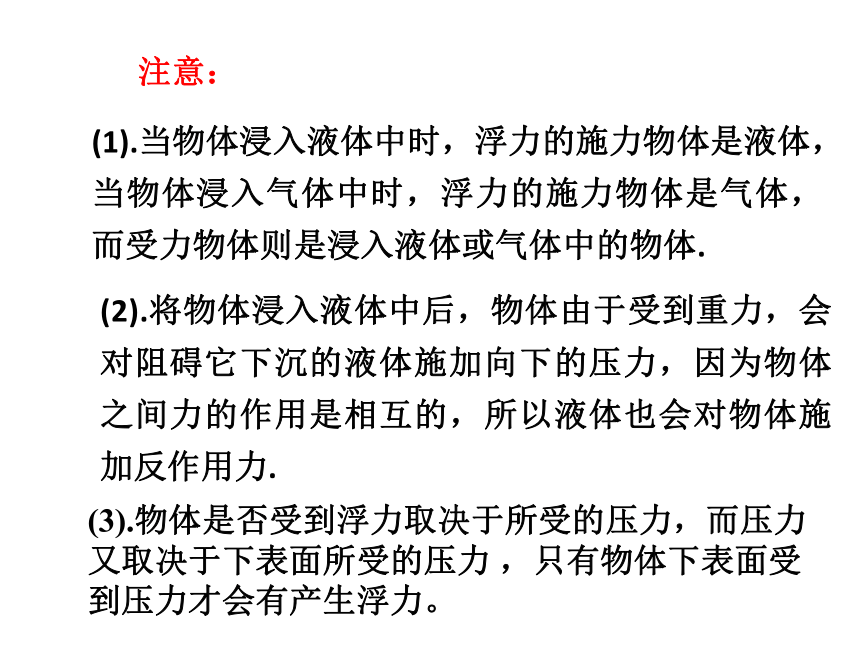 注意：

(1).当物体浸入液体中时，浮力的施力物体是液体，当物体浸入气体中时，浮力的施力物体是气体，而受力物体则是浸入液体或气体中的物体.

(2).将物体浸入液体中后，物体由于受到重力，会对阻碍它下沉的液体施加向下的压力，因为物体之间力的作用是相互的，所以液体也会对物体施加反作用力.

(3).物体是否受到浮力取决于所受的压力，而压力又取决于下表面所受的压力，只有物体下表面受到压力才会有产生浮力。